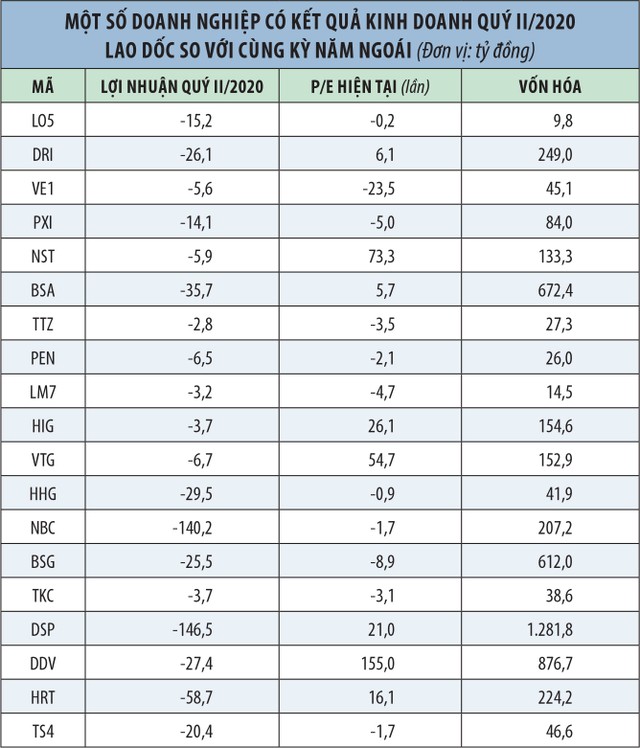 MỘT SỐ DOANH NGHIỆP CÓ KẾT QUẢ KINH DOANH QUÝ II/2020 LAO DỐC SO VỚI CÙNG KỲ NĂM NGOÁI (Đơn vị: tỷ đồng)

| MÃ | LỢI NHUẬN QUÝ II/2020 | P/E HIỆN TẠI (lần) | VỐN HÓA |
|---|---|---|---|
| LO5 | -15,2 | -0,2 | 9,8 |
| DRI | -26,1 | 6,1 | 249,0 |
| VE1 | -5,6 | -23,5 | 45,1 |
| PXI | -14,1 | -5,0 | 84,0 |
| NST | -5,9 | 73,3 | 133,3 |
| BSA | -35,7 | 5,7 | 672,4 |
| TTZ | -2,8 | -3,5 | 27,3 |
| PEN | -6,5 | -2,1 | 26,0 |
| LM7 | -3,2 | -4,7 | 14,5 |
| HIG | -3,7 | 26,1 | 154,6 |
| VTG | -6,7 | 54,7 | 152,9 |
| HHG | -29,5 | -0,9 | 41,9 |
| NBC | -140,2 | -1,7 | 207,2 |
| BSG | -25,5 | -8,9 | 612,0 |
| TKC | -3,7 | -3,1 | 38,6 |
| DSP | -146,5 | 21,0 | 1.281,8 |
| DDV | -27,4 | 155,0 | 876,7 |
| HRT | -58,7 | 16,1 | 224,2 |
| TS4 | -20,4 | -1,7 | 46,6 |